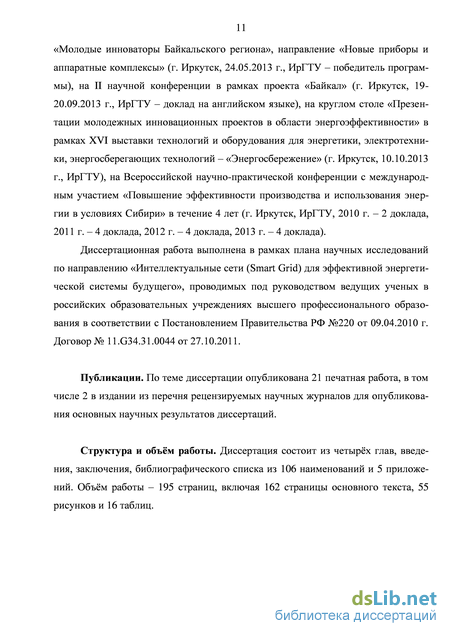 11

«Молодые инноваторы Байкальского региона», направление «Новые приборы и аппаратные комплексы» (г. Иркутск, 24.05.2013 г., ИрГТУ – победитель программы), на II научной конференции в рамках проекта «Байкал» (г. Иркутск, 19-20.09.2013 г., ИрГТУ – доклад на английском языке), на круглом столе «Презентации молодежных инновационных проектов в области энергоэффективности» в рамках XVI выставки технологий и оборудования для энергетики, электротехники, энергосберегающих технологий – «Энергосбережение» (г. Иркутск, 10.10.2013 г., ИрГТУ), на Всероссийской научно-практической конференции с международным участием «Повышение эффективности производства и использования энергии в условиях Сибири» в течение 4 лет (г. Иркутск, ИрГТУ, 2010 г. – 2 доклада, 2011 г. – 4 доклада, 2012 г. – 4 доклада, 2013 г. – 4 доклада).

Диссертационная работа выполнена в рамках плана научных исследований по направлению «Интеллектуальные сети (Smart Grid) для эффективной энергетической системы будущего», проводимых под руководством ведущих ученых в российских образовательных учреждениях высшего профессионального образования в соответствии с Постановлением Правительства РФ №220 от 09.04.2010 г. Договор № 11.G34.31.0044 от 27.10.2011.

Публикации. По теме диссертации опубликована 21 печатная работа, в том числе 2 в издании из перечня рецензируемых научных журналов для опубликования основных научных результатов диссертаций.

Структура и объём работы. Диссертация состоит из четырёх глав, введения, заключения, библиографического списка из 106 наименований и 5 приложений. Объём работы – 195 страниц, включая 162 страницы основного текста, 55 рисунков и 16 таблиц.

dsLib.net
библиотека диссертаций